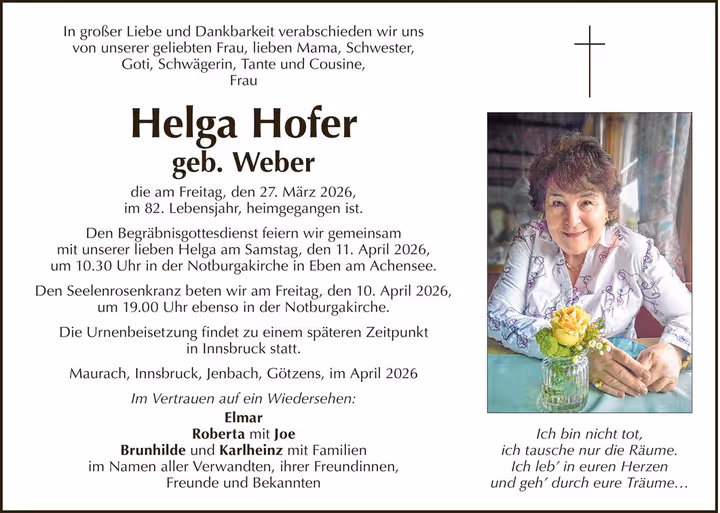 In großer Liebe und Dankbarkeit verabschieden wir uns von unserer geliebten Frau, lieben Mama, Schwester, Goti, Schwägerin, Tante und Cousine, Frau

Helga Hofer
geb. Weber

die am Freitag, den 27. März 2026, im 82. Lebensjahr, heimgegangen ist.

Den Begräbnisgottesdienst feiern wir gemeinsam mit unserer lieben Helga am Samstag, den 11. April 2026, um 10.30 Uhr in der Notburgakirche in Eben am Achensee.

Den Seelenrosenkranz beten wir am Freitag, den 10. April 2026, um 19.00 Uhr ebenso in der Notburgakirche.

Die Urnenbeisetzung findet zu einem späteren Zeitpunkt in Innsbruck statt.

Maurach, Innsbruck, Jenbach, Götzens, im April 2026

Im Vertrauen auf ein Wiedersehen:
Elmar
Roberta mit Joe
Brunhilde und Karlheinz mit Familien
im Namen aller Verwandten, ihrer Freundinnen, Freunde und Bekannten

Ich bin nicht tot,
ich tausche nur die Räume.
Ich leb' in euren Herzen
und geh' durch eure Träume…